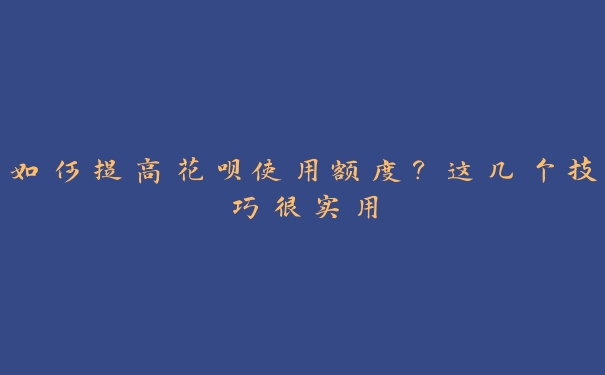 如何提高花呗使用额度？这几个技巧很实用